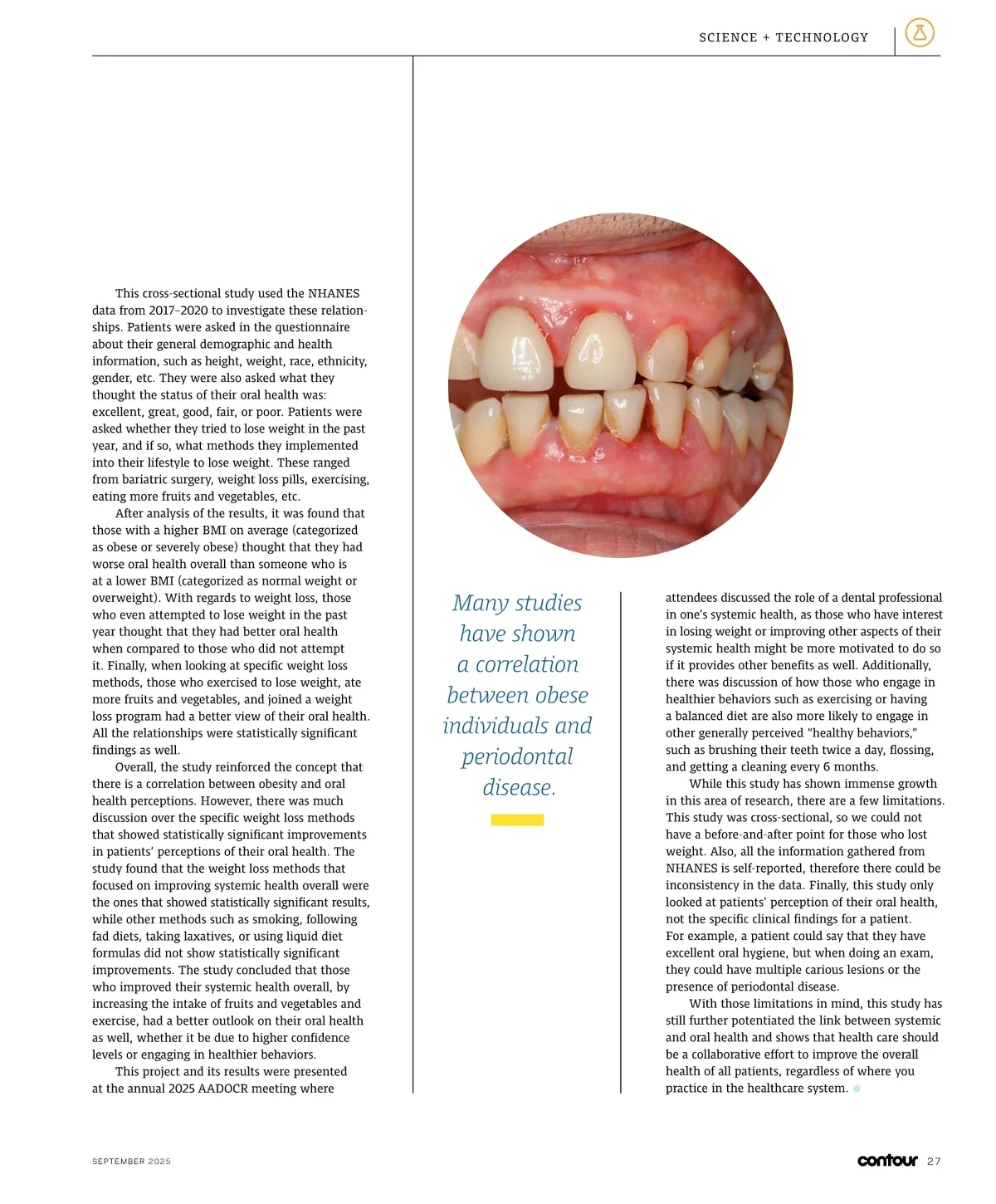 SCIENCE + TECHNOLOGY

This cross-sectional study used the NHANES data from 2017–2020 to investigate these relationships. Patients were asked in the questionnaire about their general demographic and health information, such as height, weight, race, ethnicity, gender, etc. They were also asked what they thought the status of their oral health was: excellent, great, good, fair, or poor. Patients were asked whether they tried to lose weight in the past year, and if so, what methods they implemented into their lifestyle to lose weight. These ranged from bariatric surgery, weight loss pills, exercising, eating more fruits and vegetables, etc.

After analysis of the results, it was found that those with a higher BMI on average (categorized as obese or severely obese) thought that they had worse oral health overall than someone who is at a lower BMI (categorized as normal weight or overweight). With regards to weight loss, those who even attempted to lose weight in the past year thought that they had better oral health when compared to those who did not attempt it. Finally, when looking at specific weight loss methods, those who exercised to lose weight, ate more fruits and vegetables, and joined a weight loss program had a better view of their oral health. All the relationships were statistically significant findings as well.

Overall, the study reinforced the concept that there is a correlation between obesity and oral health perceptions. However, there was much discussion over the specific weight loss methods that showed statistically significant improvements in patients' perceptions of their oral health. The study found that the weight loss methods that focused on improving systemic health overall were the ones that showed statistically significant results, while other methods such as smoking, following fad diets, taking laxatives, or using liquid diet formulas did not show statistically significant improvements. The study concluded that those who improved their systemic health overall, by increasing the intake of fruits and vegetables and exercise, had a better outlook on their oral health as well, whether it be due to higher confidence levels or engaging in healthier behaviors.

This project and its results were presented at the annual 2025 AADOCR meeting where

Many studies have shown a correlation between obese individuals and periodontal disease.

attendees discussed the role of a dental professional in one's systemic health, as those who have interest in losing weight or improving other aspects of their systemic health might be more motivated to do so if it provides other benefits as well. Additionally, there was discussion of how those who engage in healthier behaviors such as exercising or having a balanced diet are also more likely to engage in other generally perceived "healthy behaviors," such as brushing their teeth twice a day, flossing, and getting a cleaning every 6 months.

While this study has shown immense growth in this area of research, there are a few limitations. This study was cross-sectional, so we could not have a before-and-after point for those who lost weight. Also, all the information gathered from NHANES is self-reported, therefore there could be inconsistency in the data. Finally, this study only looked at patients' perception of their oral health, not the specific clinical findings for a patient. For example, a patient could say that they have excellent oral hygiene, but when doing an exam, they could have multiple carious lesions or the presence of periodontal disease.

With those limitations in mind, this study has still further potentiated the link between systemic and oral health and shows that health care should be a collaborative effort to improve the overall health of all patients, regardless of where you practice in the healthcare system.

SEPTEMBER 2025

contour 27